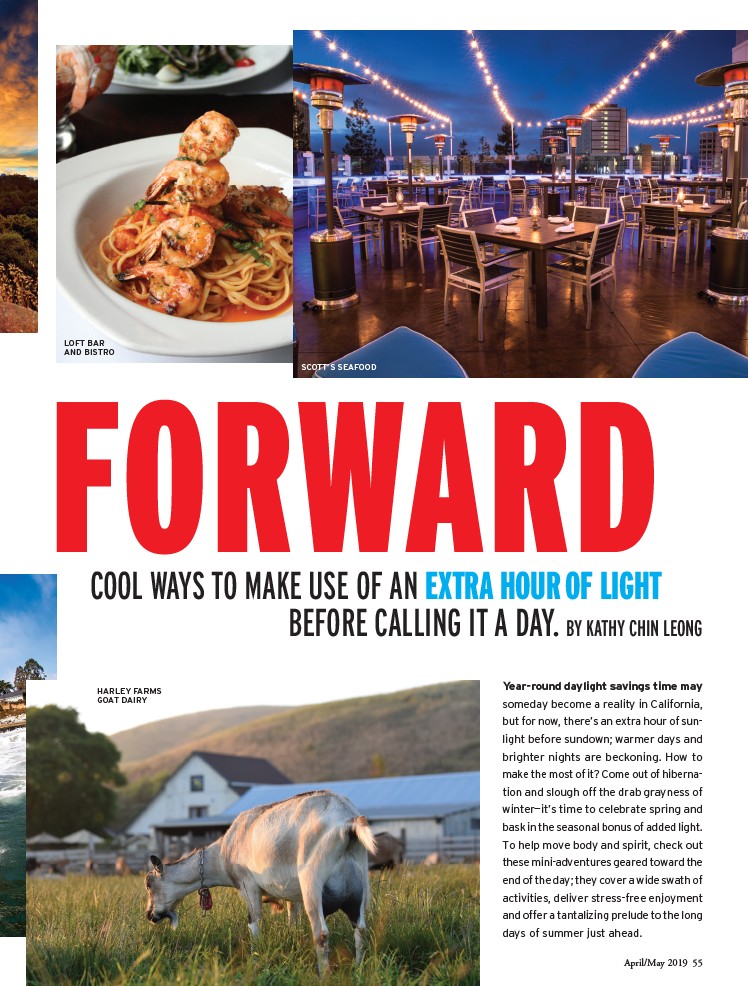 LOFT BAR AND BISTRO

SCOTT'S SEAFOOD

FORWARD

COOL WAYS TO MAKE USE OF AN EXTRA HOUR OF LIGHT BEFORE CALLING IT A DAY. BY KATHY CHIN LEONG

HARLEY FARMS GOAT DAIRY

Year-round daylight savings time may someday become a reality in California, but for now, there's an extra hour of sunlight before sundown; warmer days and brighter nights are beckoning. How to make the most of it? Come out of hibernation and slough off the drab grayness of winter—it's time to celebrate spring and bask in the seasonal bonus of added light. To help move body and spirit, check out these mini-adventures geared toward the end of the day; they cover a wide swath of activities, deliver stress-free enjoyment and offer a tantalizing prelude to the long days of summer just ahead.

April/May 2019 55